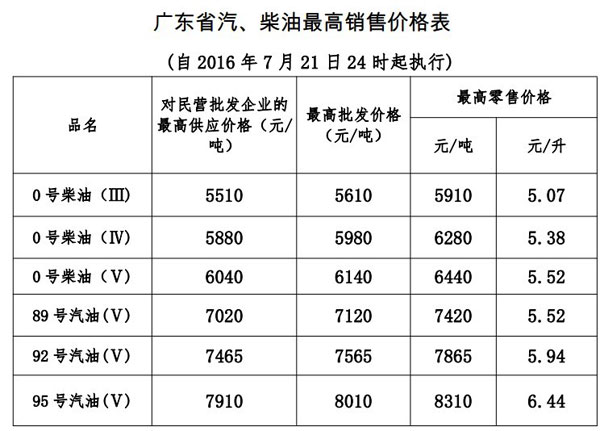 广东省汽、柴油最高销售价格表

（自 2016 年 7 月 21 日 24 时起执行）

| 品名 | 对民营批发企业的最高供应价格（元/吨） | 最高批发价格（元/吨） | 最高零售价格 元/吨 | 最高零售价格 元/升 |
|---|---|---|---|---|
| 0 号柴油（Ⅲ） | 5510 | 5610 | 5910 | 5.07 |
| 0 号柴油（Ⅳ） | 5880 | 5980 | 6280 | 5.38 |
| 0 号柴油（Ⅴ） | 6040 | 6140 | 6440 | 5.52 |
| 89 号汽油(Ⅴ) | 7020 | 7120 | 7420 | 5.52 |
| 92 号汽油(Ⅴ) | 7465 | 7565 | 7865 | 5.94 |
| 95 号汽油(Ⅴ) | 7910 | 8010 | 8310 | 6.44 |